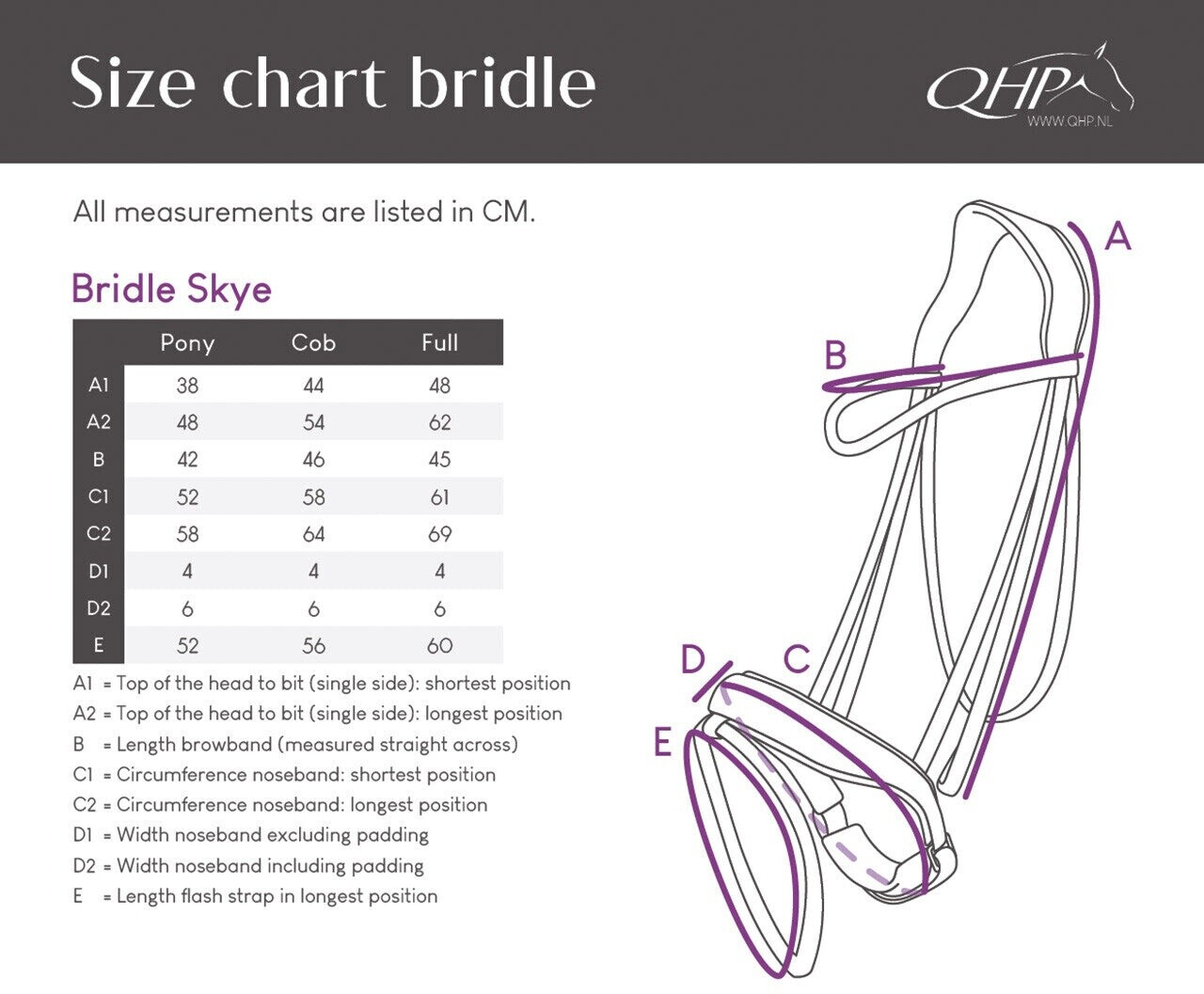 Size chart bridle

QHP
WWW.QHP.NL

All measurements are listed in CM.

Bridle Skye

| | Pony | Cob | Full |
|---|---|---|---|
| A1 | 38 | 44 | 48 |
| A2 | 48 | 54 | 62 |
| B | 42 | 46 | 45 |
| C1 | 52 | 58 | 61 |
| C2 | 58 | 64 | 69 |
| D1 | 4 | 4 | 4 |
| D2 | 6 | 6 | 6 |
| E | 52 | 56 | 60 |

A1 = Top of the head to bit (single side): shortest position
A2 = Top of the head to bit (single side): longest position
B = Length browband (measured straight across)
C1 = Circumference noseband: shortest position
C2 = Circumference noseband: longest position
D1 = Width noseband excluding padding
D2 = Width noseband including padding
E = Length flash strap in longest position

A
B
C
D
E